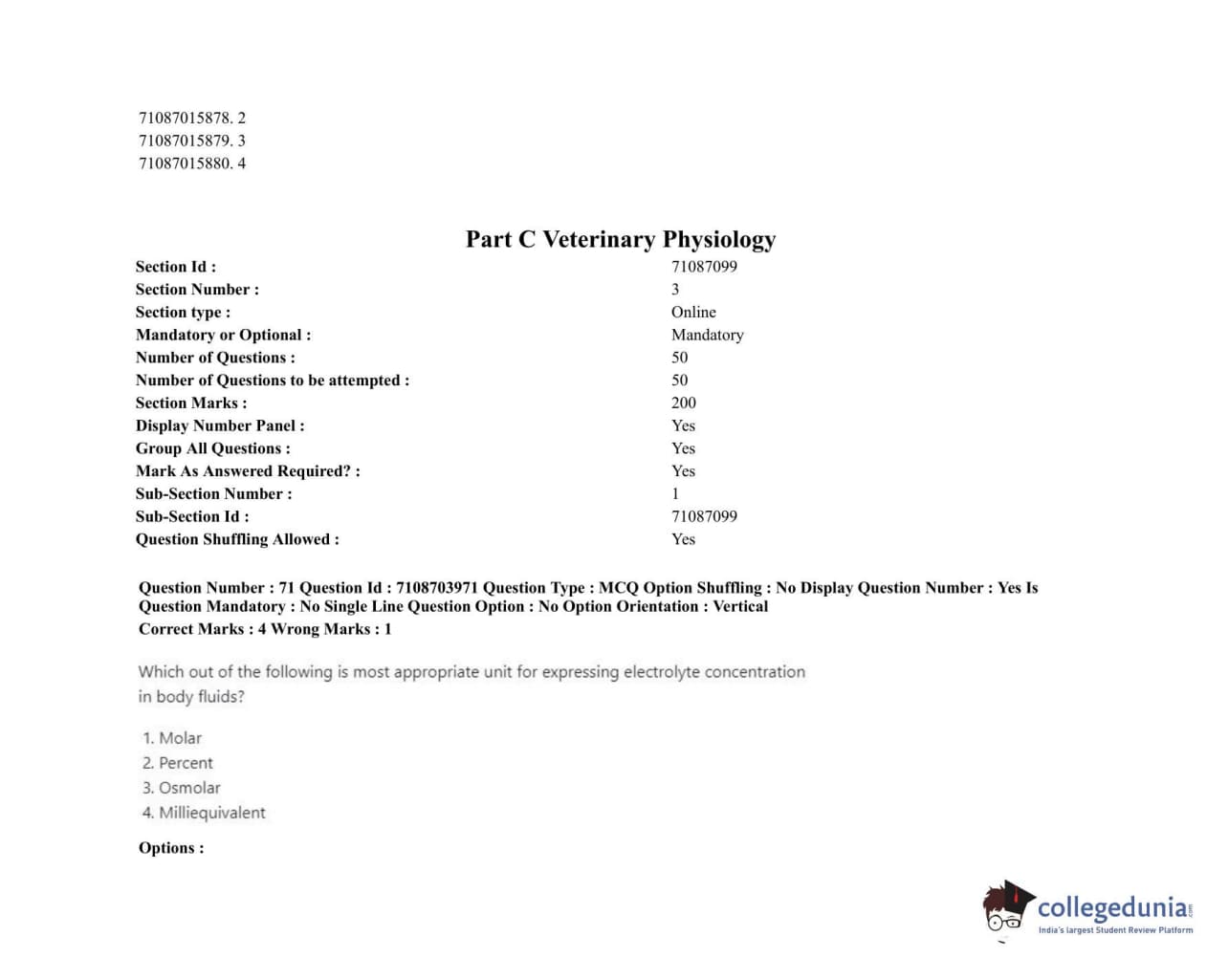 71087015878. 2
71087015879. 3
71087015880. 4

Part C Veterinary Physiology

| | |
|---|---|
| Section Id : | 71087099 |
| Section Number : | 3 |
| Section type : | Online |
| Mandatory or Optional : | Mandatory |
| Number of Questions : | 50 |
| Number of Questions to be attempted : | 50 |
| Section Marks : | 200 |
| Display Number Panel : | Yes |
| Group All Questions : | Yes |
| Mark As Answered Required? : | Yes |
| Sub-Section Number : | 1 |
| Sub-Section Id : | 71087099 |
| Question Shuffling Allowed : | Yes |

Question Number : 71 Question Id : 7108703971 Question Type : MCQ Option Shuffling : No Display Question Number : Yes Is Question Mandatory : No Single Line Question Option : No Option Orientation : Vertical
Correct Marks : 4 Wrong Marks : 1

Which out of the following is most appropriate unit for expressing electrolyte concentration in body fluids?

1. Molar
2. Percent
3. Osmolar
4. Milliequivalent

Options :

collegedunia.com
India's largest Student Review Platform